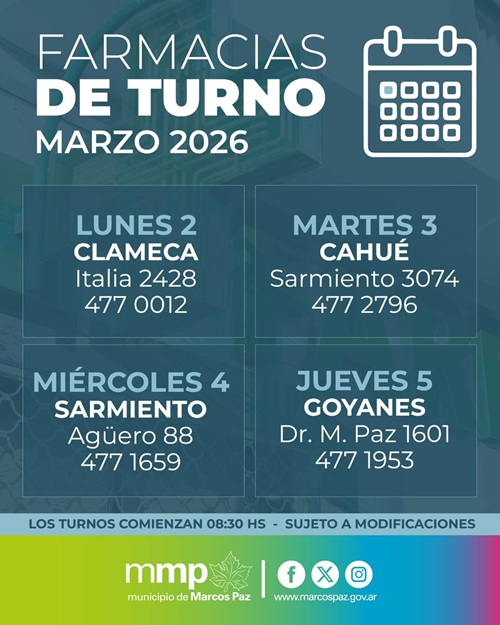 FARMACIAS
DE TURNO
MARZO 2026

LUNES 2
CLAMECA
Italia 2428
477 0012

MARTES 3
CAHUÉ
Sarmiento 3074
477 2796

MIÉRCOLES 4
SARMIENTO
Agüero 88
477 1659

JUEVES 5
GOYANES
Dr. M. Paz 1601
477 1953

LOS TURNOS COMIENZAN 08:30 HS - SUJETO A MODIFICACIONES

mmp
municipio de Marcos Paz

www.marcospaz.gov.ar